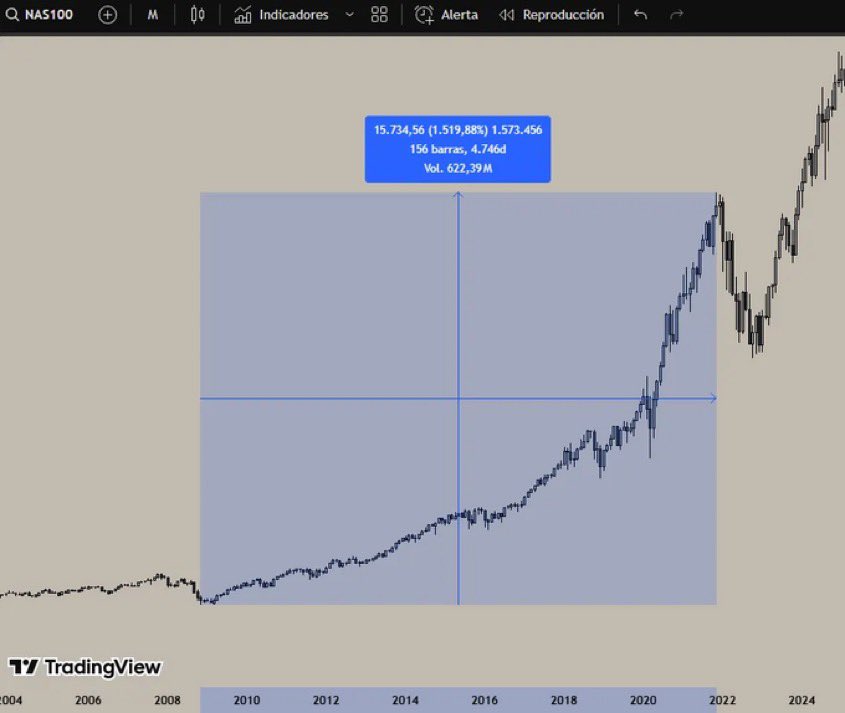 NAS100 M Indicadores Alerta Reproducción

15.734,56 (1.519,88%) 1.573.456
156 barras, 4.746d
Vol. 622,39 M

TradingView

2004 2006 2008 2010 2012 2014 2016 2018 2020 2022 2024